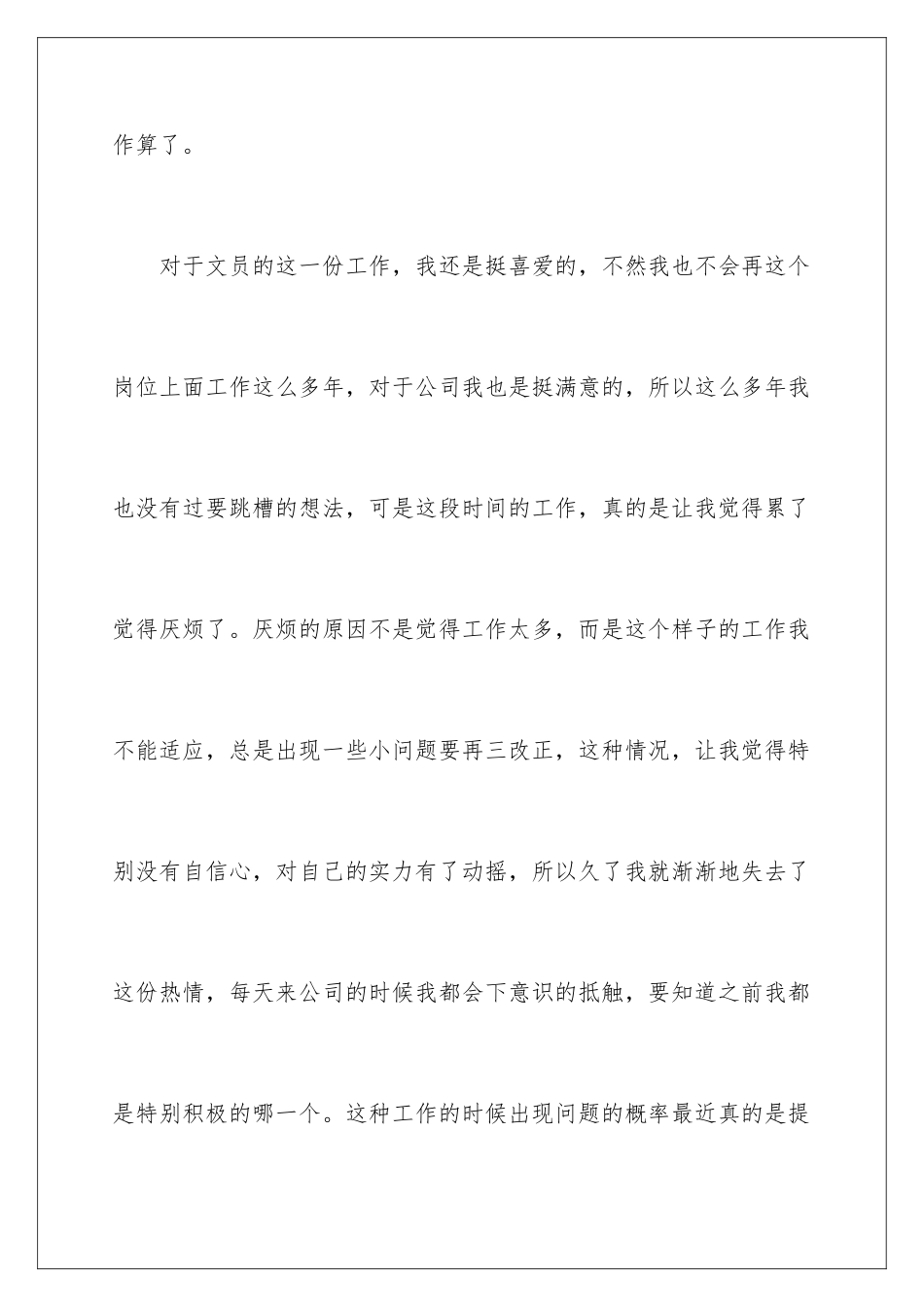 作算了。

对于文员的这一份工作，我还是挺喜爱的，不然我也不会再这个岗位上面工作这么多年，对于公司我也是挺满意的，所以这么多年我也没有过要跳槽的想法，可是这段时间的工作，真的是让我觉得累了觉得厌烦了。厌烦的原因不是觉得工作太多，而是这个样子的工作我不能适应，总是出现一些小问题要再三改正，这种情况，让我觉得特别没有自信心，对自己的实力有了动摇，所以久了我就渐渐地失去了这份热情，每天来公司的时候我都会下意识的抵触，要知道之前我都是特别积极的哪一个。这种工作的时候出现问题的概率最近真的是提